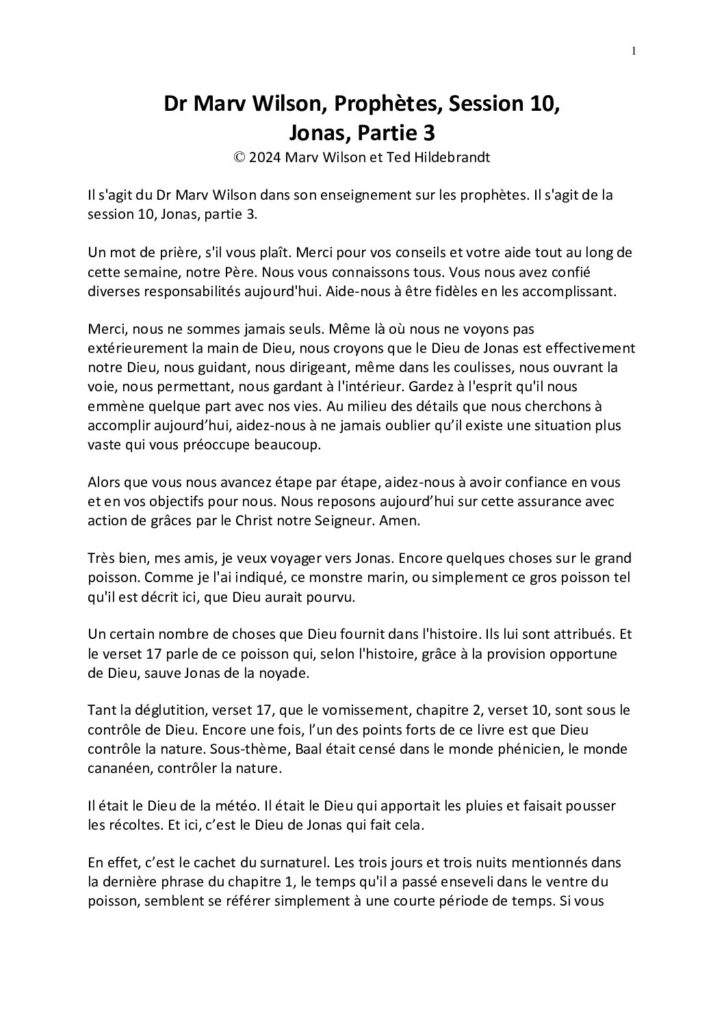 1

Dr Marv Wilson, Prophètes, Session 10,
Jonas, Partie 3
© 2024 Marv Wilson et Ted Hildebrandt

Il s'agit du Dr Marv Wilson dans son enseignement sur les prophètes. Il s'agit de la session 10, Jonas, partie 3.

Un mot de prière, s'il vous plaît. Merci pour vos conseils et votre aide tout au long de cette semaine, notre Père. Nous vous connaissons tous. Vous nous avez confié diverses responsabilités aujourd'hui. Aide-nous à être fidèles en les accomplissant.

Merci, nous ne sommes jamais seuls. Même là où nous ne voyons pas extérieurement la main de Dieu, nous croyons que le Dieu de Jonas est effectivement notre Dieu, nous guidant, nous dirigeant, même dans les coulisses, nous ouvrant la voie, nous permettant, nous gardant à l'intérieur. Gardez à l'esprit qu'il nous emmène quelque part avec nos vies. Au milieu des détails que nous cherchons à accomplir aujourd'hui, aidez-nous à ne jamais oublier qu'il existe une situation plus vaste qui vous préoccupe beaucoup.

Alors que vous nous avancez étape par étape, aidez-nous à avoir confiance en vous et en vos objectifs pour nous. Nous reposons aujourd'hui sur cette assurance avec action de grâces par le Christ notre Seigneur. Amen.

Très bien, mes amis, je veux voyager vers Jonas. Encore quelques choses sur le grand poisson. Comme je l'ai indiqué, ce monstre marin, ou simplement ce gros poisson tel qu'il est décrit ici, que Dieu aurait pourvu.

Un certain nombre de choses que Dieu fournit dans l'histoire. Ils lui sont attribués. Et le verset 17 parle de ce poisson qui, selon l'histoire, grâce à la provision opportune de Dieu, sauve Jonas de la noyade.

Tant la déglutition, verset 17, que le vomissement, chapitre 2, verset 10, sont sous le contrôle de Dieu. Encore une fois, l'un des points forts de ce livre est que Dieu contrôle la nature. Sous-thème, Baal était censé dans le monde phénicien, le monde cananéen, contrôler la nature.

Il était le Dieu de la météo. Il était le Dieu qui apportait les pluies et faisait pousser les récoltes. Et ici, c'est le Dieu de Jonas qui fait cela.

En effet, c'est le cachet du surnaturel. Les trois jours et trois nuits mentionnés dans la dernière phrase du chapitre 1, le temps qu'il a passé enseveli dans le ventre du poisson, semblent se référer simplement à une courte période de temps. Si vous